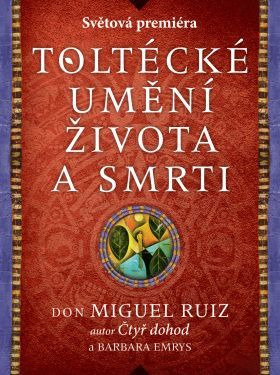 Světová premiéra

TOLTÉCKÉ UMĚNÍ ŽIVOTA A SMRTI

DON MIGUEL RUIZ
autor Čtyř dohod
a BARBARA EMRYS